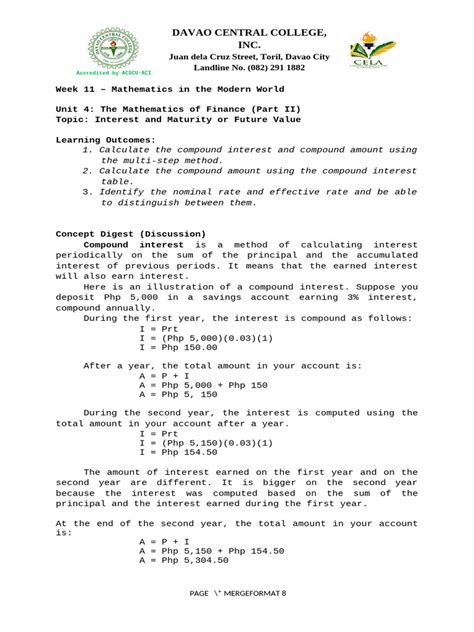 DAVAO CENTRAL COLLEGE, INC.
Juan dela Cruz Street, Toril, Davao City
Landline No. (082) 291 1882

Accredited by ACSCU-ACI

CELA

Week 11 – Mathematics in the Modern World

Unit 4: The Mathematics of Finance (Part II)
Topic: Interest and Maturity or Future Value

Learning Outcomes:
1. Calculate the compound interest and compound amount using the multi-step method.
2. Calculate the compound amount using the compound interest table.
3. Identify the nominal rate and effective rate and be able to distinguish between them.

Concept Digest (Discussion)
Compound interest is a method of calculating interest periodically on the sum of the principal and the accumulated interest of previous periods. It means that the earned interest will also earn interest.

Here is an illustration of a compound interest. Suppose you deposit Php 5,000 in a savings account earning 3% interest, compound annually.

During the first year, the interest is compound as follows:
I = Prt
I = (Php 5,000)(0.03)(1)
I = Php 150.00

After a year, the total amount in your account is:
A = P + I
A = Php 5,000 + Php 150
A = Php 5, 150

During the second year, the interest is computed using the total amount in your account after a year.
I = Prt
I = (Php 5,150)(0.03)(1)
I = Php 154.50

The amount of interest earned on the first year and on the second year are different. It is bigger on the second year because the interest was computed based on the sum of the principal and the interest earned during the first year.

At the end of the second year, the total amount in your account is:
A = P + I
A = Php 5,150 + Php 154.50
A = Php 5,304.50

PAGE \* MERGEFORMAT 8